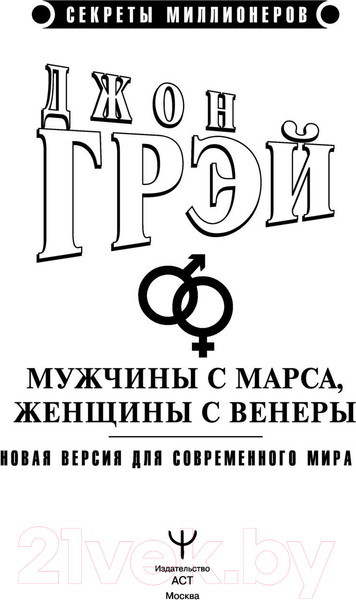 СЕКРЕТЫ МИЛЛИОНЕРОВ

ДЖОН
ГРЭЙ

МУЖЧИНЫ С МАРСА,
ЖЕНЩИНЫ С ВЕНЕРЫ

НОВАЯ ВЕРСИЯ ДЛЯ СОВРЕМЕННОГО МИРА

21vek.by

Издательство
АСТ
Москва